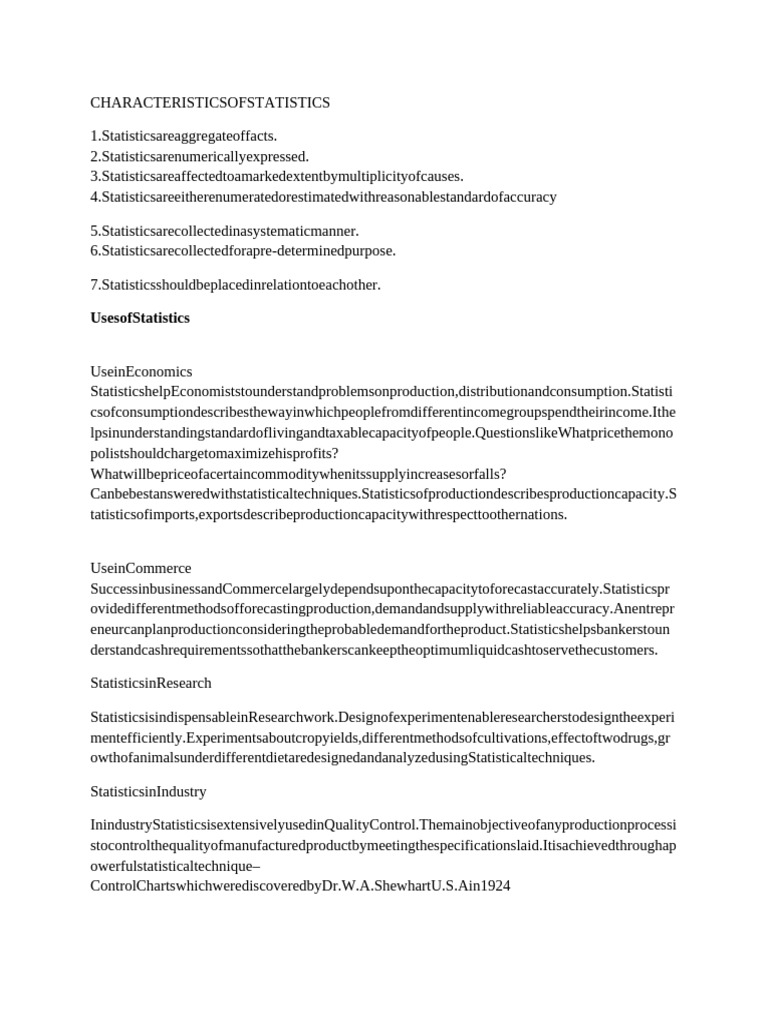 CHARACTERISTICSOFSTATISTICS

1.Statisticsareaggregateoffacts.
2.Statisticsarenumericallyexpressed.
3.Statisticsareaffectedtoamarkedextentbymultiplicityofcauses.
4.Statisticsareeitherenumeratedorestimatedwithreasonablestandardofaccuracy

5.Statisticsarecollectedinasystematicmanner.
6.Statisticsarecollectedforapre-determinedpurpose.

7.Statisticsshouldbeplacedinrelationtoeachother.

UsesofStatistics

UseinEconomics
StatisticshelpEconomiststounderstandproblemsonproduction,distributionandconsumption.Statisticsofconsumptiondescribesthewayinwhichpeoplefromdifferentincomegroupspendtheirincome.Ithelpsinunderstandingstandardoflivingandtaxablecapacityofpeople.QuestionslikeWhatpricethemonopolistshouldchargetomaximizehisprofits?
Whatwillbepriceofacertaincommoditywhenitssupplyincreasesorfalls?
Canbebestansweredwithstatisticaltechniques.Statisticsofproductiondescribesproductioncapacity.Statisticsofimports,exportsdescribeproductioncapacitywithrespecttoothernations.

UseinCommerce
SuccessinbusinessandCommercelargelydependsuponthecapacitytoforecastaccurately.Statisticsprovidedifferentmethodsofforecastingproduction,demandandsupplywithreliableaccuracy.Anentrepreneurcanplanproductionconsideringtheprobabledemandfortheproduct.Statisticshelpsbankerstounderstandcashrequirementssothatthebankerscankeeptheoptimumliquidcashtoservethecustomers.

StatisticsinResearch

StatisticsisindispensableinResearchwork.Designofexperimentenableresearcherstodesigntheexperimentefficiently.Experimentsaboutcropyields,differentmethodsofcultivations,effectoftwodrugs,growthofanimalsunderdifferentdietaredesignedandanalyzedusingStatisticaltechniques.

StatisticsinIndustry

InindustryStatisticsisextensivelyusedinQualityControl.Themainobjectiveofanyproductionprocessistocontrolthequalityofmanufacturedproductbymeetingthespecificationslaid.Itisachievedthroughapowerfulstatisticaltechnique–
ControlChartswhichwerediscoveredbyDr.W.A.ShewhartU.S.Ain1924